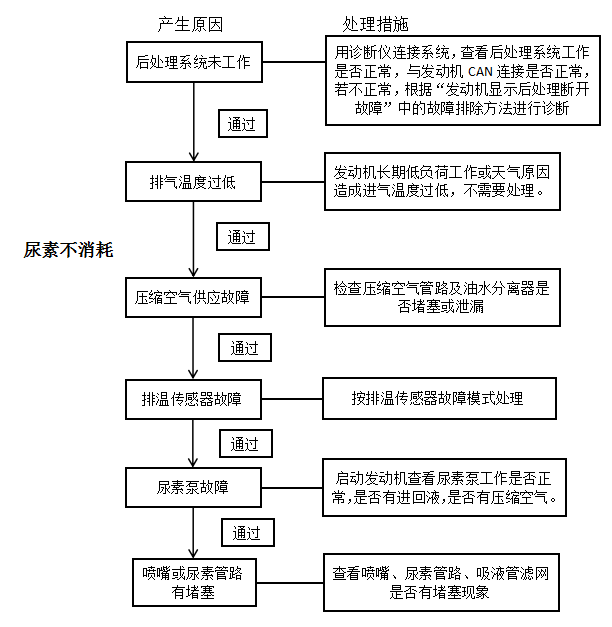 产生原因

处理措施

尿素不消耗

后处理系统未工作

用诊断仪连接系统，查看后处理系统工作是否正常，与发动机 CAN 连接是否正常，若不正常，根据“发动机显示后处理断开故障”中的故障排除方法进行诊断

通过

排气温度过低

发动机长期低负荷工作或天气原因造成进气温度过低，不需要处理。

通过

压缩空气供应故障

检查压缩空气管路及油水分离器是否堵塞或泄漏

通过

排温传感器故障

按排温传感器故障模式处理

通过

尿素泵故障

启动发动机查看尿素泵工作是否正常,是否有进回液,是否有压缩空气。

通过

喷嘴或尿素管路有堵塞

查看喷嘴、尿素管路、吸液管滤网是否有堵塞现象